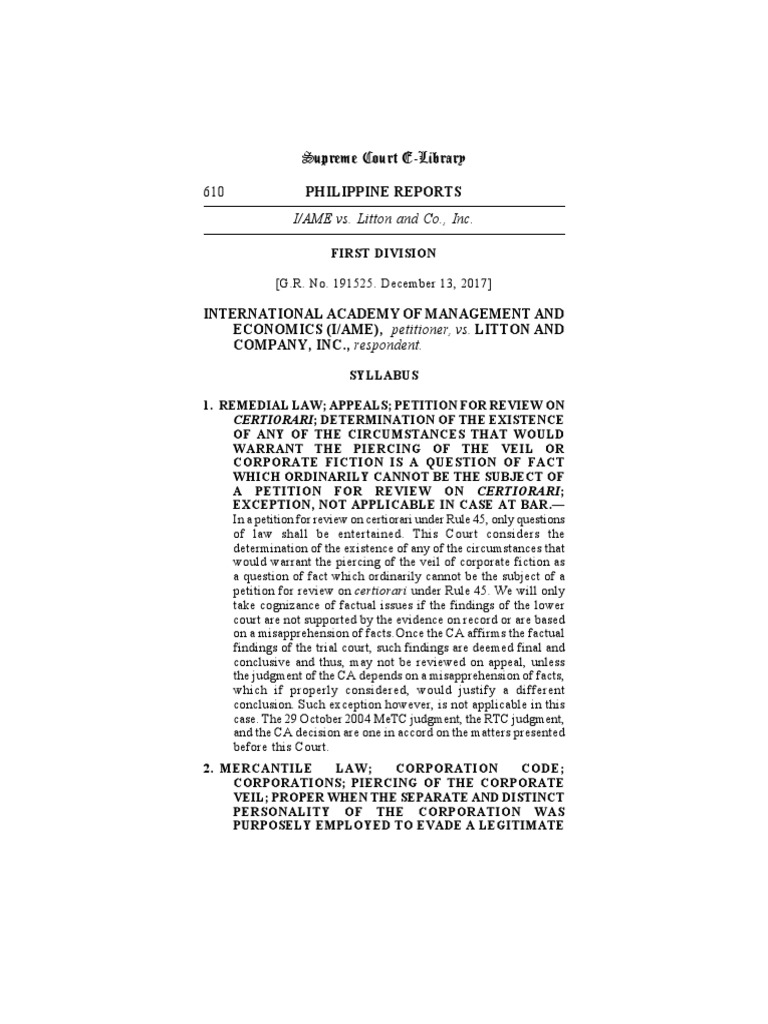 Supreme Court E-Library

610 PHILIPPINE REPORTS

I/AME vs. Litton and Co., Inc.

FIRST DIVISION

[G.R. No. 191525. December 13, 2017]

INTERNATIONAL ACADEMY OF MANAGEMENT AND ECONOMICS (I/AME), petitioner, vs. LITTON AND COMPANY, INC., respondent.

SYLLABUS

1. REMEDIAL LAW; APPEALS; PETITION FOR REVIEW ON CERTIORARI; DETERMINATION OF THE EXISTENCE OF ANY OF THE CIRCUMSTANCES THAT WOULD WARRANT THE PIERCING OF THE VEIL OR CORPORATE FICTION IS A QUESTION OF FACT WHICH ORDINARILY CANNOT BE THE SUBJECT OF A PETITION FOR REVIEW ON CERTIORARI; EXCEPTION, NOT APPLICABLE IN CASE AT BAR.— In a petition for review on certiorari under Rule 45, only questions of law shall be entertained. This Court considers the determination of the existence of any of the circumstances that would warrant the piercing of the veil of corporate fiction as a question of fact which ordinarily cannot be the subject of a petition for review on certiorari under Rule 45. We will only take cognizance of factual issues if the findings of the lower court are not supported by the evidence on record or are based on a misapprehension of facts. Once the CA affirms the factual findings of the trial court, such findings are deemed final and conclusive and thus, may not be reviewed on appeal, unless the judgment of the CA depends on a misapprehension of facts, which if properly considered, would justify a different conclusion. Such exception however, is not applicable in this case. The 29 October 2004 MeTC judgment, the RTC judgment, and the CA decision are one in accord on the matters presented before this Court.

2. MERCANTILE LAW; CORPORATION CODE; CORPORATIONS; PIERCING OF THE CORPORATE VEIL; PROPER WHEN THE SEPARATE AND DISTINCT PERSONALITY OF THE CORPORATION WAS PURPOSELY EMPLOYED TO EVADE A LEGITIMATE